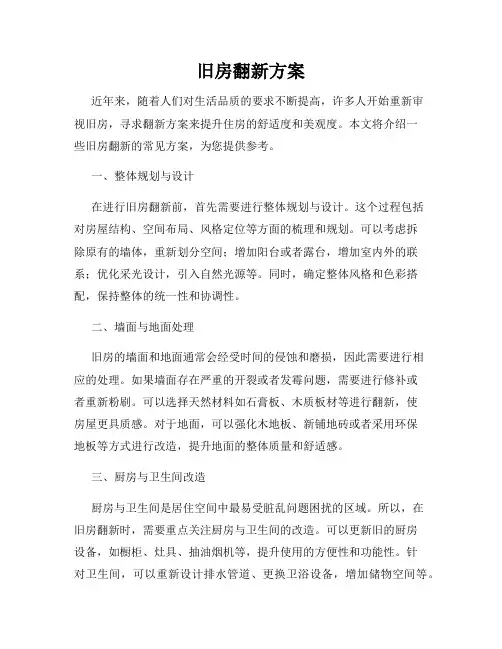 旧房翻新方案

近年来，随着人们对生活品质的要求不断提高，许多人开始重新审视旧房，寻求翻新方案来提升住房的舒适度和美观度。本文将介绍一些旧房翻新的常见方案，为您提供参考。

一、整体规划与设计

在进行旧房翻新前，首先需要进行整体规划与设计。这个过程包括对房屋结构、空间布局、风格定位等方面的梳理和规划。可以考虑拆除原有的墙体，重新划分空间；增加阳台或者露台，增加室内外的联系；优化采光设计，引入自然光源等。同时，确定整体风格和色彩搭配，保持整体的统一性和协调性。

二、墙面与地面处理

旧房的墙面和地面通常会经受时间的侵蚀和磨损，因此需要进行相应的处理。如果墙面存在严重的开裂或者发霉问题，需要进行修补或者重新粉刷。可以选择天然材料如石膏板、木质板材等进行翻新，使房屋更具质感。对于地面，可以强化木地板、新铺地砖或者采用环保地板等方式进行改造，提升地面的整体质量和舒适感。

三、厨房与卫生间改造

厨房与卫生间是居住空间中最易受脏乱问题困扰的区域。所以，在旧房翻新时，需要重点关注厨房与卫生间的改造。可以更新旧的厨房设备，如橱柜、灶具、抽油烟机等，提升使用的方便性和功能性。针对卫生间，可以重新设计排水管道、更换卫浴设备，增加储物空间等。